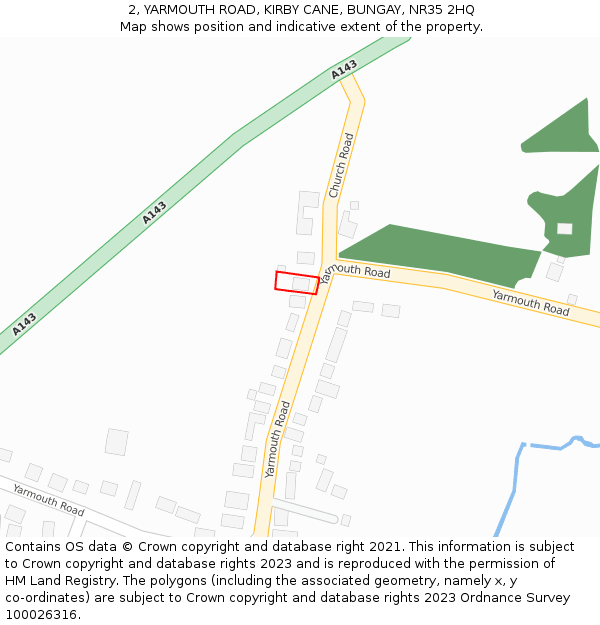 2, YARMOUTH ROAD, KIRBY CANE, BUNGAY, NR35 2HQ
Map shows position and indicative extent of the property.

A143
A143
A143
Church Road
Yarmouth Road
Yarmouth Road
Yarmouth Road
Yarmouth Road

Contains OS data © Crown copyright and database right 2021. This information is subject to Crown copyright and database rights 2023 and is reproduced with the permission of HM Land Registry. The polygons (including the associated geometry, namely x, y co-ordinates) are subject to Crown copyright and database rights 2023 Ordnance Survey 100026316.